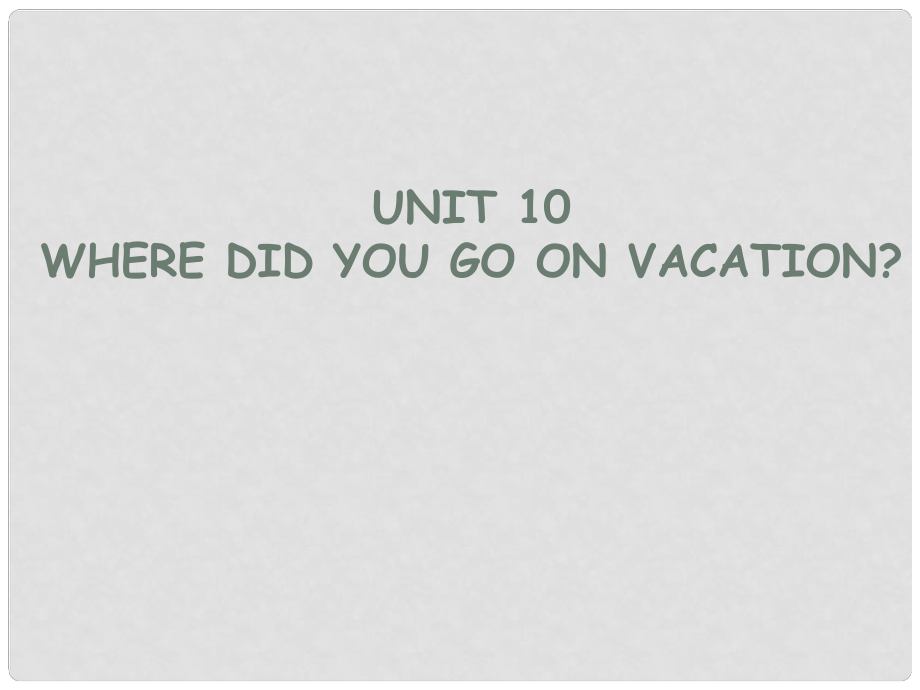 UNIT 10
WHERE DID YOU GO ON VACATION?